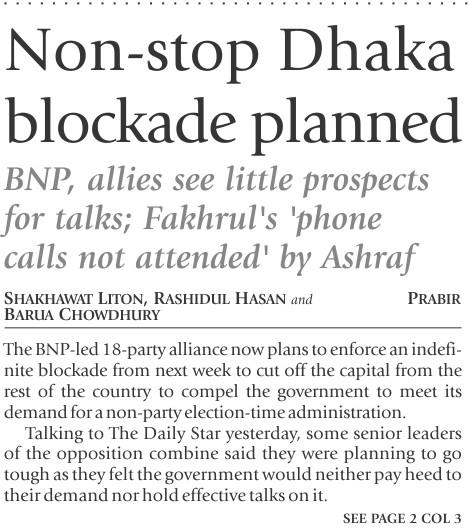 Non-stop Dhaka blockade planned

BNP, allies see little prospects for talks; Fakhrul's 'phone calls not attended' by Ashraf

SHAKHAWAT LITON, RASHIDUL HASAN and PRABIR BARUA CHOWDHURY

The BNP-led 18-party alliance now plans to enforce an indefinite blockade from next week to cut off the capital from the rest of the country to compel the government to meet its demand for a non-party election-time administration.

Talking to The Daily Star yesterday, some senior leaders of the opposition combine said they were planning to go tough as they felt the government would neither pay heed to their demand nor hold effective talks on it.

SEE PAGE 2 COL 3